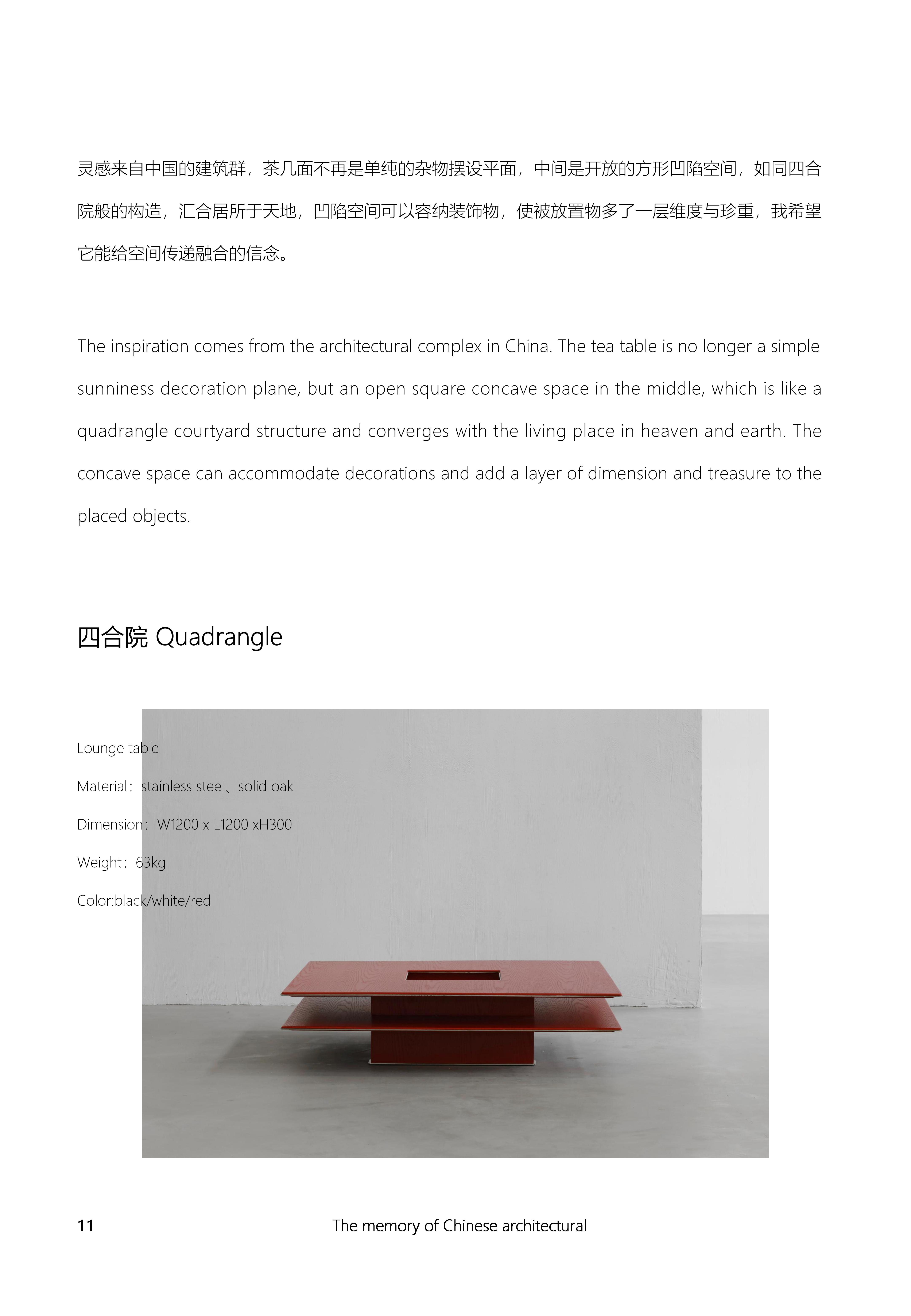 灵感来自中国的建筑群，茶几面不再是单纯的杂物摆设平面，中间是开放的方形凹陷空间，如同四合院般的构造，汇合居所于天地，凹陷空间可以容纳装饰物，使被放置物多了一层维度与珍重，我希望它能给空间传递融合的信念。

The inspiration comes from the architectural complex in China. The tea table is no longer a simple sunniness decoration plane, but an open square concave space in the middle, which is like a quadrangle courtyard structure and converges with the living place in heaven and earth. The concave space can accommodate decorations and add a layer of dimension and treasure to the placed objects.

四合院 Quadrangle

Lounge table

Material：stainless steel、solid oak

Dimension：W1200 x L1200 xH300

Weight：63kg

Color:black/white/red

11

The memory of Chinese architectural